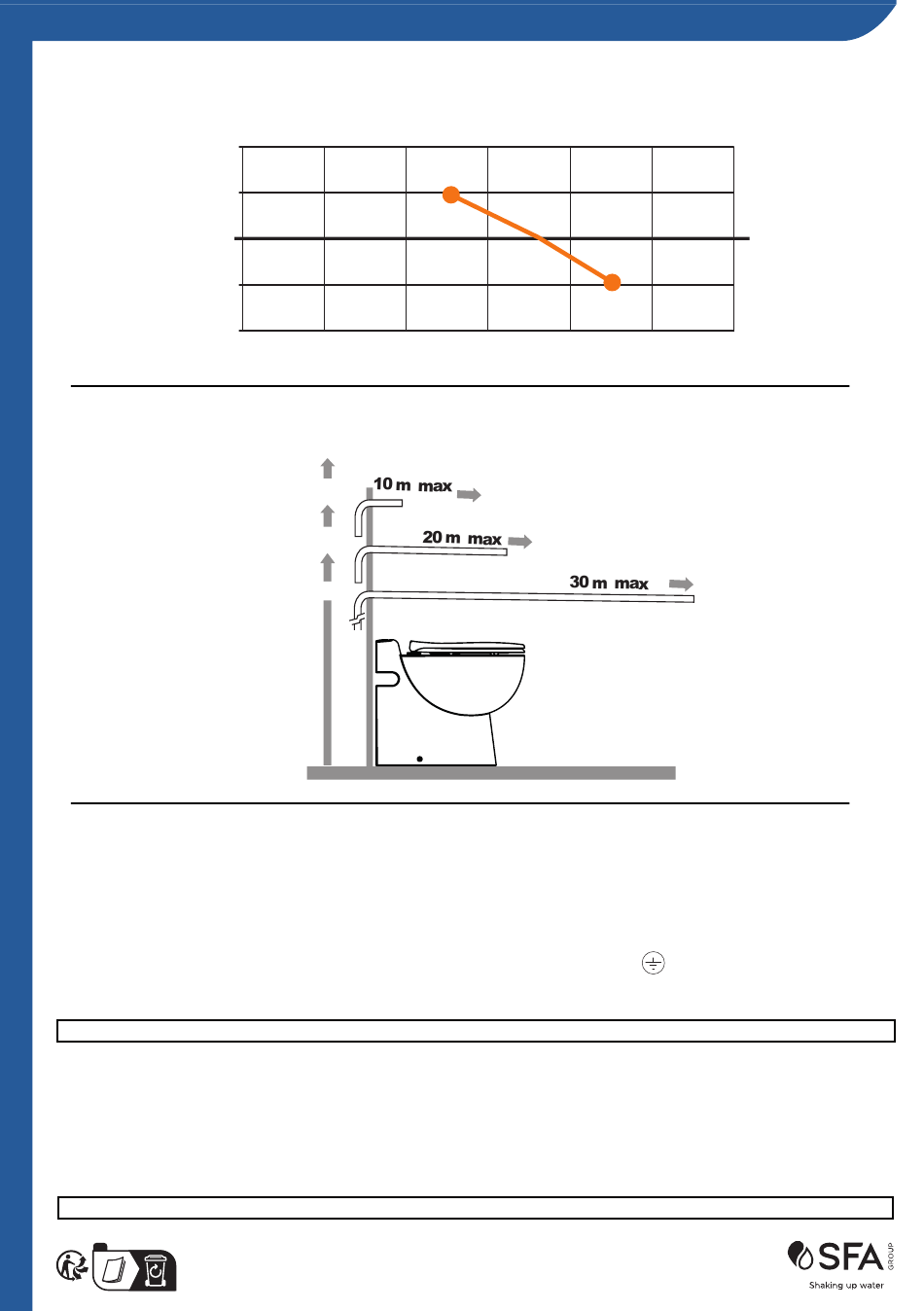 10 m max

20 m max

30 m max

SFA
GROUP
Shaking up water